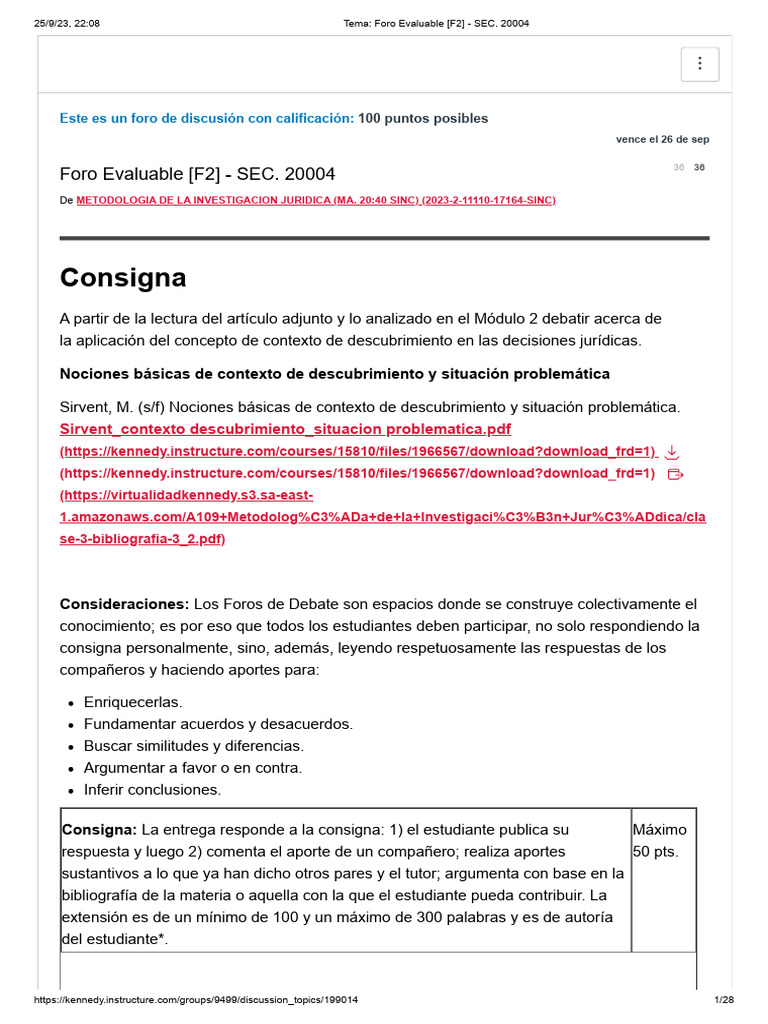 25/9/23, 22:08 Tema: Foro Evaluable [F2] - SEC. 20004

Este es un foro de discusión con calificación: 100 puntos posibles

vence el 26 de sep

Foro Evaluable [F2] - SEC. 20004

36 36

De METODOLOGIA DE LA INVESTIGACION JURIDICA (MA. 20:40 SINC) (2023-2-11110-17164-SINC)

Consigna

A partir de la lectura del artículo adjunto y lo analizado en el Módulo 2 debatir acerca de la aplicación del concepto de contexto de descubrimiento en las decisiones jurídicas.

Nociones básicas de contexto de descubrimiento y situación problemática

Sirvent, M. (s/f) Nociones básicas de contexto de descubrimiento y situación problemática. Sirvent_contexto descubrimiento_situacion problematica.pdf (https://kennedy.instructure.com/courses/15810/files/1966567/download?download_frd=1) (https://kennedy.instructure.com/courses/15810/files/1966567/download?download_frd=1) (https://virtualidadkennedy.s3.sa-east-1.amazonaws.com/A109+Metodolog%C3%ADa+de+la+Investigaci%C3%B3n+Jur%C3%ADdica/clase-3-bibliografia-3_2.pdf)

Consideraciones: Los Foros de Debate son espacios donde se construye colectivamente el conocimiento; es por eso que todos los estudiantes deben participar, no solo respondiendo la consigna personalmente, sino, además, leyendo respetuosamente las respuestas de los compañeros y haciendo aportes para:

• Enriquecerlas.
• Fundamentar acuerdos y desacuerdos.
• Buscar similitudes y diferencias.
• Argumentar a favor o en contra.
• Inferir conclusiones.

| Consigna: La entrega responde a la consigna: 1) el estudiante publica su respuesta y luego 2) comenta el aporte de un compañero; realiza aportes sustantivos a lo que ya han dicho otros pares y el tutor; argumenta con base en la bibliografía de la materia o aquella con la que el estudiante pueda contribuir. La extensión es de un mínimo de 100 y un máximo de 300 palabras y es de autoría del estudiante*. | Máximo 50 pts. |
|---|---|

https://kennedy.instructure.com/groups/9499/discussion_topics/199014 1/28